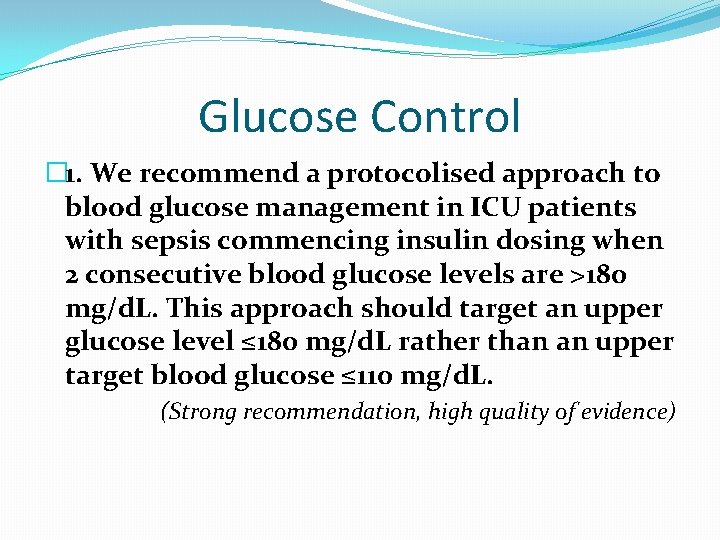 Glucose Control

1. We recommend a protocolised approach to blood glucose management in ICU patients with sepsis commencing insulin dosing when 2 consecutive blood glucose levels are >180 mg/dL. This approach should target an upper glucose level ≤180 mg/dL rather than an upper target blood glucose ≤110 mg/dL.

(Strong recommendation, high quality of evidence)